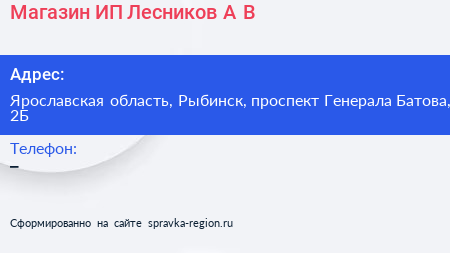 Магазин ИП Лесников А В

Адрес:

Ярославская область, Рыбинск, проспект Генерала Батова, 2Б

Телефон:

–

Сформированно на сайте spravka-region.ru